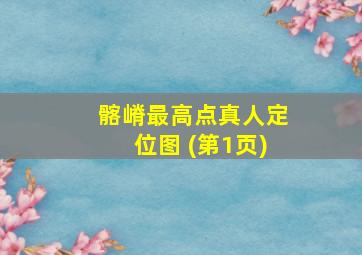 髂嵴最高点真人定位图 (第1页)